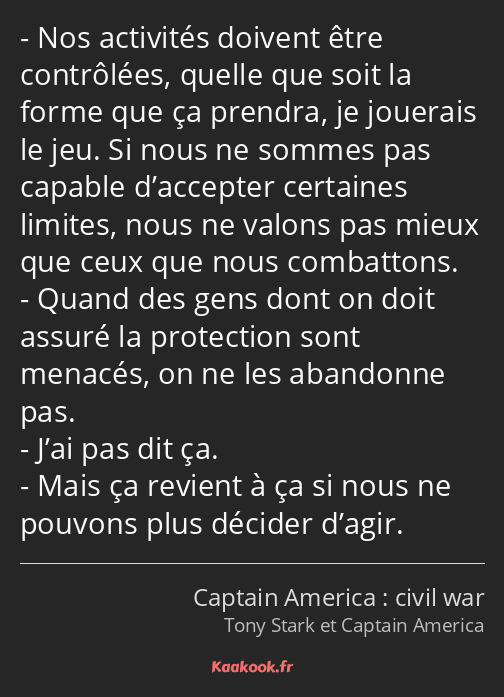 - Nos activités doivent être contrôlées, quelle que soit la forme que ça prendra, je jouerais le jeu. Si nous ne sommes pas capable d’accepter certaines limites, nous ne valons pas mieux que ceux que nous combattons.
- Quand des gens dont on doit assuré la protection sont menacés, on ne les abandonne pas.
- J’ai pas dit ça.
- Mais ça revient à ça si nous ne pouvons plus décider d’agir.

Captain America : civil war
Tony Stark et Captain America

Kaakook.fr